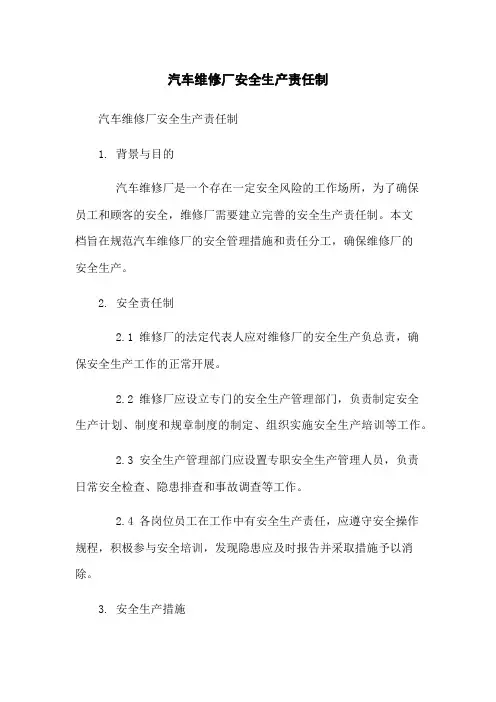 汽车维修厂安全生产责任制

汽车维修厂安全生产责任制

1. 背景与目的

汽车维修厂是一个存在一定安全风险的工作场所，为了确保员工和顾客的安全，维修厂需要建立完善的安全生产责任制。本文档旨在规范汽车维修厂的安全管理措施和责任分工，确保维修厂的安全生产。

2. 安全责任制

2.1 维修厂的法定代表人应对维修厂的安全生产负总责，确保安全生产工作的正常开展。

2.2 维修厂应设立专门的安全生产管理部门，负责制定安全生产计划、制度和规章制度的制定、组织实施安全生产培训等工作。

2.3 安全生产管理部门应设置专职安全生产管理人员，负责日常安全检查、隐患排查和事故调查等工作。

2.4 各岗位员工在工作中有安全生产责任，应遵守安全操作规程，积极参与安全培训，发现隐患应及时报告并采取措施予以消除。

3. 安全生产措施